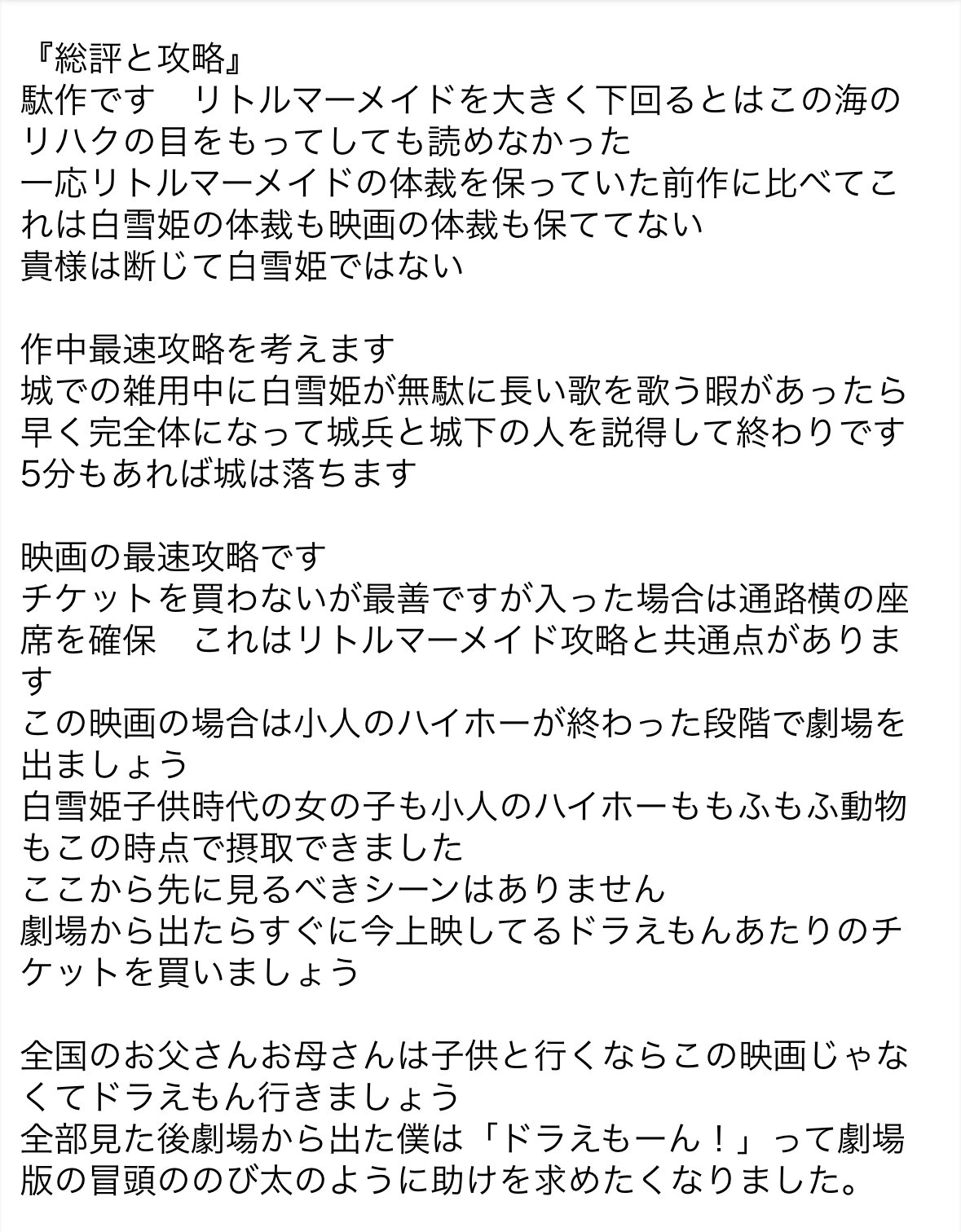 『総評と攻略』
駄作です　リトルマーメイドを大きく下回るとはこの海のリハクの目をもってしても読めなかった
一応リトルマーメイドの体裁を保っていた前作に比べてこれは白雪姫の体裁も映画の体裁も保ててない
貴様は断じて白雪姫ではない

作中最速攻略を考えます
城での雑用中に白雪姫が無駄に長い歌を歌う暇があったら早く完全体になって城兵と城下の人を説得して終わりです
5分もあれば城は落ちます

映画の最速攻略です
チケットを買わないが最善ですが入った場合は通路横の座席を確保　これはリトルマーメイド攻略と共通点があります
この映画の場合は小人のハイホーが終わった段階で劇場を出ましょう
白雪姫子供時代の女の子も小人のハイホーももふもふ動物もこの時点で摂取できました
ここから先に見るべきシーンはありません
劇場から出たらすぐに今上映してるドラえもんあたりのチケットを買いましょう

全国のお父さんお母さんは子供と行くならこの映画じゃなくてドラえもん行きましょう
全部見た後劇場から出た僕は「ドラえもーん！」って劇場版の冒頭ののび太のように助けを求めたくなりました。